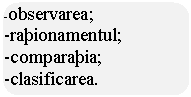 -observarea;
-raþionamentul;
-comparaþia;
-clasificarea.